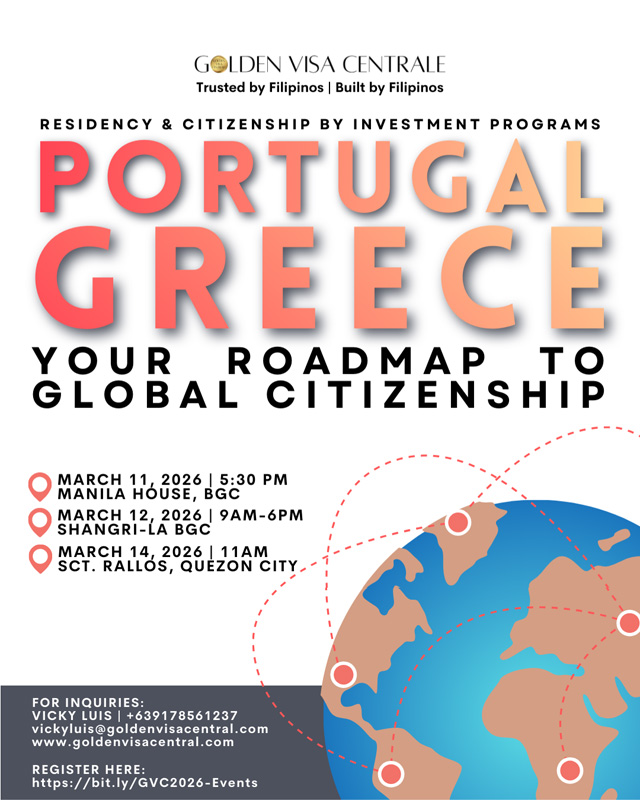 GOLDEN VISA CENTRALE
Trusted by Filipinos | Built by Filipinos

RESIDENCY & CITIZENSHIP BY INVESTMENT PROGRAMS

PORTUGAL
GREECE

YOUR ROADMAP TO GLOBAL CITIZENSHIP

MARCH 11, 2026 | 5:30 PM
MANILA HOUSE, BGC

MARCH 12, 2026 | 9AM-6PM
SHANGRI-LA BGC

MARCH 14, 2026 | 11AM
SCT. RALLOS, QUEZON CITY

FOR INQUIRIES:
VICKY LUIS | +639178561237
vickyluis@goldenvisacentral.com
www.goldenvisacentral.com

REGISTER HERE:
https://bit.ly/GVC2026-Events